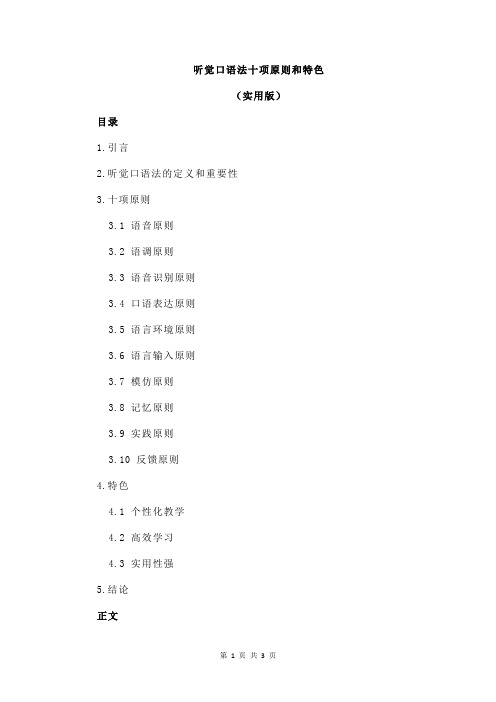 听觉口语法十项原则和特色

（实用版）

目录

1.引言

2.听觉口语法的定义和重要性

3.十项原则

3.1 语音原则

3.2 语调原则

3.3 语音识别原则

3.4 口语表达原则

3.5 语言环境原则

3.6 语言输入原则

3.7 模仿原则

3.8 记忆原则

3.9 实践原则

3.10 反馈原则

4.特色

4.1 个性化教学

4.2 高效学习

4.3 实用性强

5.结论

正文

第 1 页 共 3 页